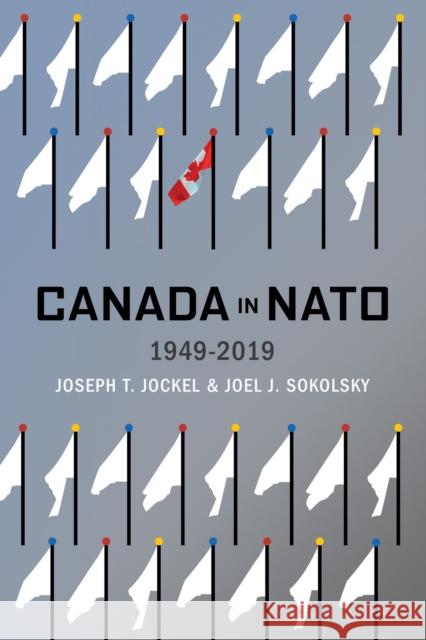 CANADA IN NATO
1949-2019
JOSEPH T. JOCKEL & JOEL J. SOKOLSKY